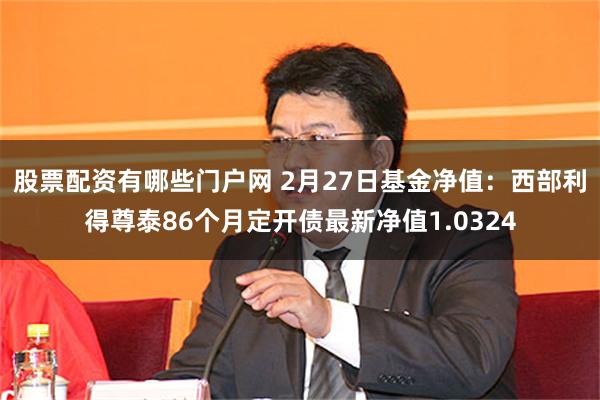 股票配资有哪些门户网 2月27日基金净值：西部利得尊泰86个月定开债最新净值1.0324